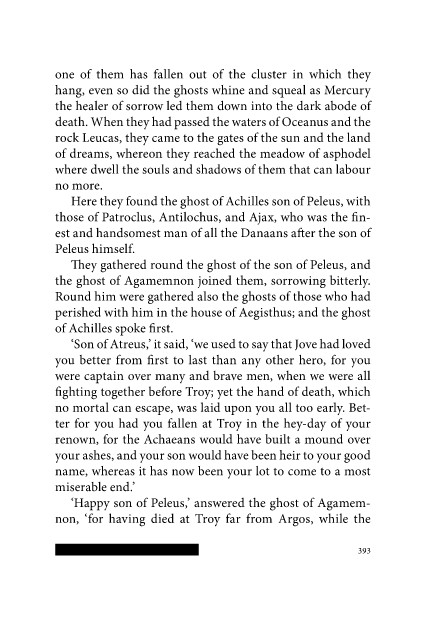 one of them has fallen out of the cluster in which they hang, even so did the ghosts whine and squeal as Mercury the healer of sorrow led them down into the dark abode of death. When they had passed the waters of Oceanus and the rock Leucas, they came to the gates of the sun and the land of dreams, whereon they reached the meadow of asphodel where dwell the souls and shadows of them that can labour no more.

Here they found the ghost of Achilles son of Peleus, with those of Patroclus, Antilochus, and Ajax, who was the finest and handsomest man of all the Danaans after the son of Peleus himself.

They gathered round the ghost of the son of Peleus, and the ghost of Agamemnon joined them, sorrowing bitterly. Round him were gathered also the ghosts of those who had perished with him in the house of Aegisthus; and the ghost of Achilles spoke first.

'Son of Atreus,' it said, 'we used to say that Jove had loved you better from first to last than any other hero, for you were captain over many and brave men, when we were all fighting together before Troy; yet the hand of death, which no mortal can escape, was laid upon you all too early. Better for you had you fallen at Troy in the hey-day of your renown, for the Achaeans would have built a mound over your ashes, and your son would have been heir to your good name, whereas it has now been your lot to come to a most miserable end.'

'Happy son of Peleus,' answered the ghost of Agamemnon, 'for having died at Troy far from Argos, while the

393